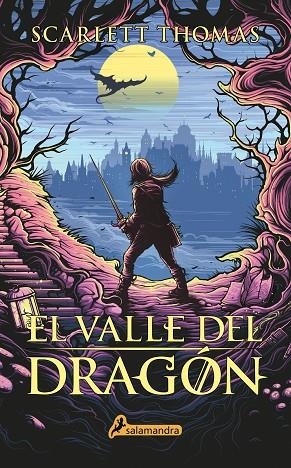 SCARLETT THOMAS

EL VALLE DEL DRAGÓN

salamandra